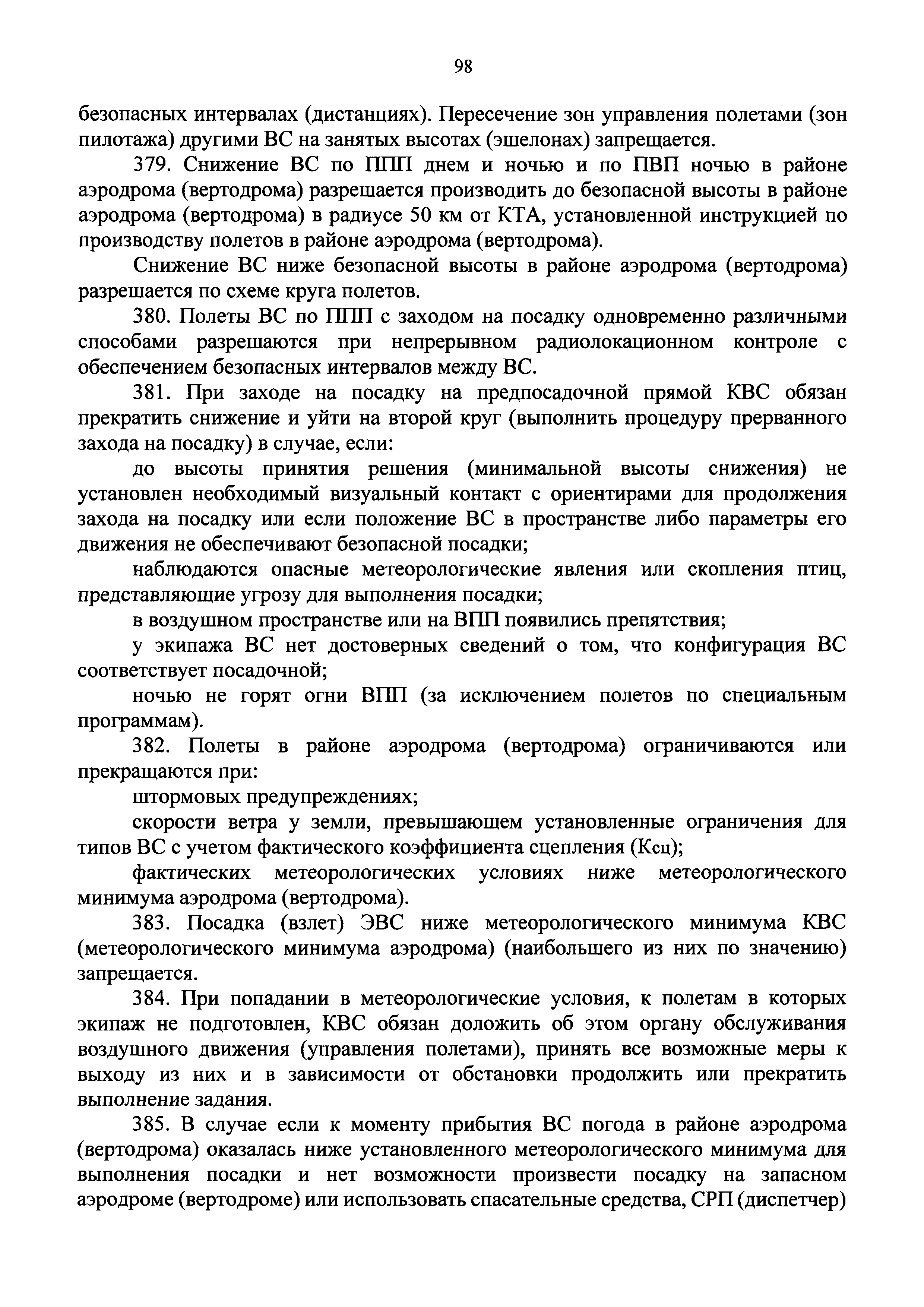 98

безопасных интервалах (дистанциях). Пересечение зон управления полетами (зон пилотажа) другими ВС на занятых высотах (эшелонах) запрещается.

379. Снижение ВС по ППП днем и ночью и по ПВП ночью в районе аэродрома (вертодрома) разрешается производить до безопасной высоты в районе аэродрома (вертодрома) в радиусе 50 км от КТА, установленной инструкцией по производству полетов в районе аэродрома (вертодрома).

Снижение ВС ниже безопасной высоты в районе аэродрома (вертодрома) разрешается по схеме круга полетов.

380. Полеты ВС по ППП с заходом на посадку одновременно различными способами разрешаются при непрерывном радиолокационном контроле с обеспечением безопасных интервалов между ВС.

381. При заходе на посадку на предпосадочной прямой КВС обязан прекратить снижение и уйти на второй круг (выполнить процедуру прерванного захода на посадку) в случае, если:

до высоты принятия решения (минимальной высоты снижения) не установлен необходимый визуальный контакт с ориентирами для продолжения захода на посадку или если положение ВС в пространстве либо параметры его движения не обеспечивают безопасной посадки;

наблюдаются опасные метеорологические явления или скопления птиц, представляющие угрозу для выполнения посадки;

в воздушном пространстве или на ВПП появились препятствия;

у экипажа ВС нет достоверных сведений о том, что конфигурация ВС соответствует посадочной;

ночью не горят огни ВПП (за исключением полетов по специальным программам).

382. Полеты в районе аэродрома (вертодрома) ограничиваются или прекращаются при:

штормовых предупреждениях;

скорости ветра у земли, превышающем установленные ограничения для типов ВС с учетом фактического коэффициента сцепления (Ксц);

фактических метеорологических условиях ниже метеорологического минимума аэродрома (вертодрома).

383. Посадка (взлет) ЭВС ниже метеорологического минимума КВС (метеорологического минимума аэродрома) (наибольшего из них по значению) запрещается.

384. При попадании в метеорологические условия, к полетам в которых экипаж не подготовлен, КВС обязан доложить об этом органу обслуживания воздушного движения (управления полетами), принять все возможные меры к выходу из них и в зависимости от обстановки продолжить или прекратить выполнение задания.

385. В случае если к моменту прибытия ВС погода в районе аэродрома (вертодрома) оказалась ниже установленного метеорологического минимума для выполнения посадки и нет возможности произвести посадку на запасном аэродроме (вертодроме) или использовать спасательные средства, СРП (диспетчер)